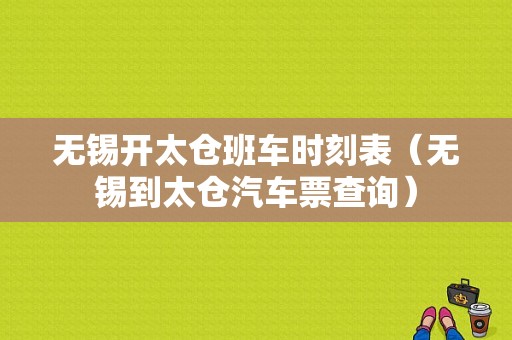 无锡开太仓班车时刻表（无锡到太仓汽车票查询）